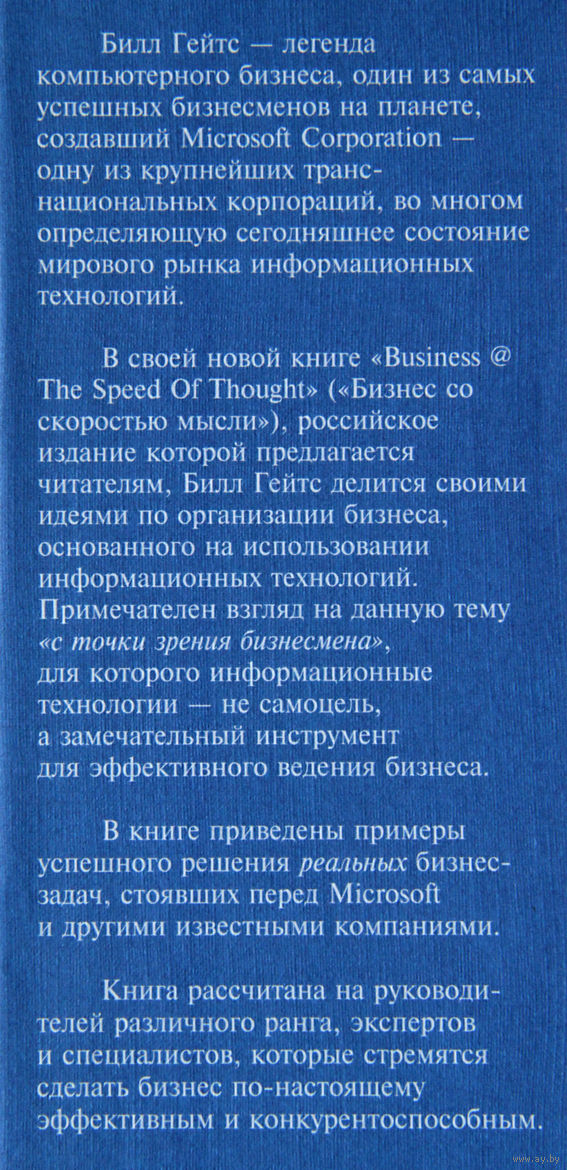 Билл Гейтс — легенда компьютерного бизнеса, один из самых успешных бизнесменов на планете, создавший Microsoft Corporation — одну из крупнейших транснациональных корпораций, во многом определяющую сегодняшнее состояние мирового рынка информационных технологий.

В своей новой книге «Business @ The Speed Of Thought» («Бизнес со скоростью мысли»), российское издание которой предлагается читателям, Билл Гейтс делится своими идеями по организации бизнеса, основанного на использовании информационных технологий. Примечателен взгляд на данную тему «с точки зрения бизнесмена», для которого информационные технологии — не самоцель, а замечательный инструмент для эффективного ведения бизнеса.

В книге приведены примеры успешного решения реальных бизнес-задач, стоявших перед Microsoft и другими известными компаниями.

Книга рассчитана на руководителей различного ранга, экспертов и специалистов, которые стремятся сделать бизнес по-настоящему эффективным и конкурентоспособным.

www.ay.by